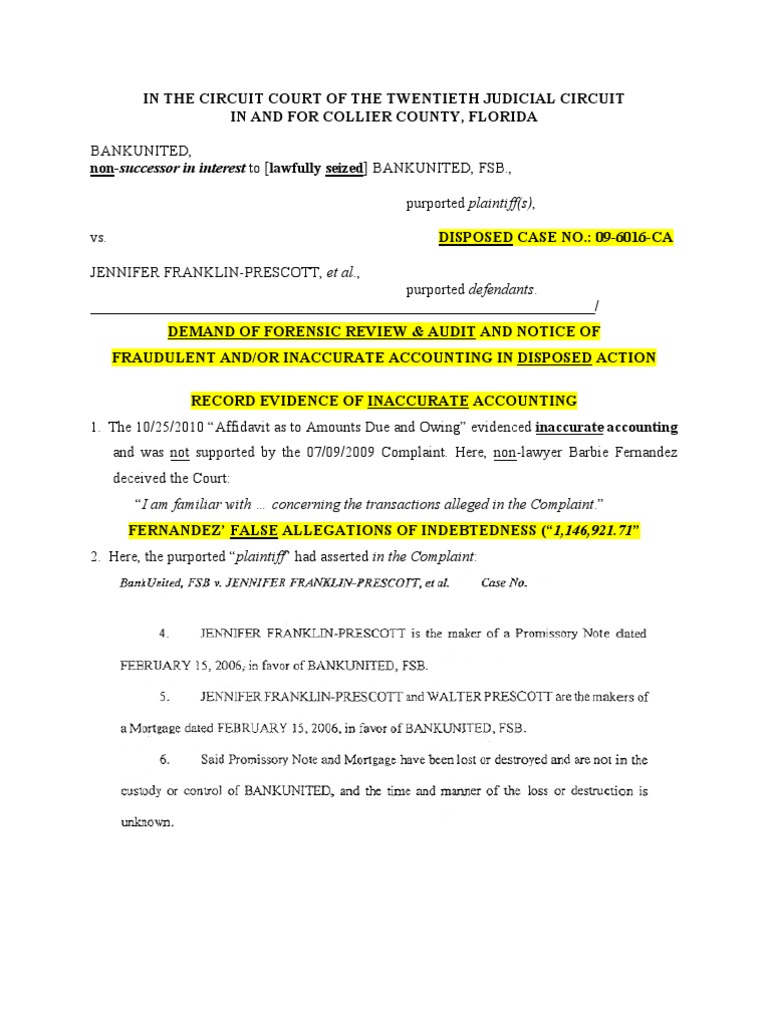 IN THE CIRCUIT COURT OF THE TWENTIETH JUDICIAL CIRCUIT
IN AND FOR COLLIER COUNTY, FLORIDA

BANKUNITED,
non-successor in interest to [lawfully seized] BANKUNITED, FSB.,

purported plaintiff(s),

vs.

DISPOSED CASE NO.: 09-6016-CA

JENNIFER FRANKLIN-PRESCOTT, et al.,

purported defendants.
____/

DEMAND OF FORENSIC REVIEW & AUDIT AND NOTICE OF FRAUDULENT AND/OR INACCURATE ACCOUNTING IN DISPOSED ACTION

RECORD EVIDENCE OF INACCURATE ACCOUNTING

1. The 10/25/2010 "Affidavit as to Amounts Due and Owing" evidenced inaccurate accounting and was not supported by the 07/09/2009 Complaint. Here, non-lawyer Barbie Fernandez deceived the Court:

"I am familiar with ... concerning the transactions alleged in the Complaint."

FERNANDEZ' FALSE ALLEGATIONS OF INDEBTEDNESS ("1,146,921.71"

2. Here, the purported "plaintiff" had asserted in the Complaint:

BankUnited, FSB v. JENNIFER FRANKLIN-PRESCOTT, et al. Case No.

4. JENNIFER FRANKLIN-PRESCOTT is the maker of a Promissory Note dated FEBRUARY 15, 2006, in favor of BANKUNITED, FSB.

5. JENNIFER FRANKLIN-PRESCOTT and WALTER PRESCOTT are the makers of a Mortgage dated FEBRUARY 15, 2006, in favor of BANKUNITED, FSB.

6. Said Promissory Note and Mortgage have been lost or destroyed and are not in the custody or control of BANKUNITED, and the time and manner of the loss or destruction is unknown.